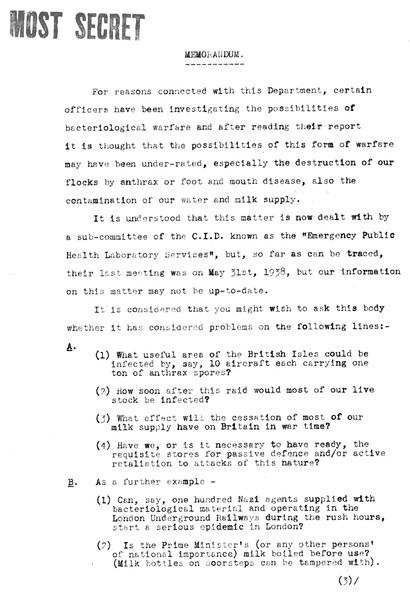 MOST SECRET

MEMORANDUM.

For reasons connected with this Department, certain officers have been investigating the possibilities of bacteriological warfare and after reading their report it is thought that the possibilities of this form of warfare may have been under-rated, especially the destruction of our flocks by anthrax or foot and mouth disease, also the contamination of our water and milk supply.

It is understood that this matter is now dealt with by a sub-committee of the C.I.D. known as the "Emergency Public Health Laboratory Services", but, so far as can be traced, their last meeting was on May 31st, 1938, but our information on this matter may not be up-to-date.

It is considered that you might wish to ask this body whether it has considered problems on the following lines:-

A.

(1) What useful area of the British Isles could be infected by, say, 10 aircraft each carrying one ton of anthrax spores?

(2) How soon after this raid would most of our live stock be infected?

(3) What effect will the cessation of most of our milk supply have on Britain in war time?

(4) Have we, or is it necessary to have ready, the requisite stores for passive defence and/or active retaliation to attacks of this nature?

B. As a further example -

(1) Can, say, one hundred Nazi agents supplied with bacteriological material and operating in the London Underground Railways during the rush hours, start a serious epidemic in London?

(2) Is the Prime Minister's (or any other persons' of national importance) milk boiled before use? (Milk bottles on doorsteps can be tampered with).

(3)/